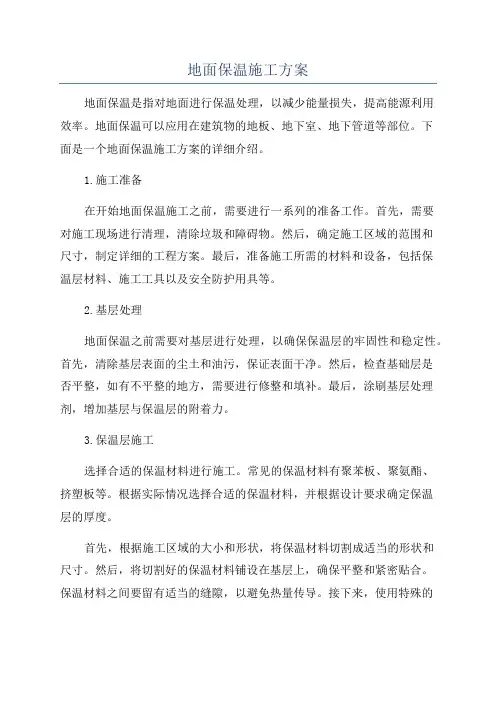 地面保温施工方案

地面保温是指对地面进行保温处理，以减少能量损失，提高能源利用效率。地面保温可以应用在建筑物的地板、地下室、地下管道等部位。下面是一个地面保温施工方案的详细介绍。

1.施工准备

在开始地面保温施工之前，需要进行一系列的准备工作。首先，需要对施工现场进行清理，清除垃圾和障碍物。然后，确定施工区域的范围和尺寸，制定详细的工程方案。最后，准备施工所需的材料和设备，包括保温层材料、施工工具以及安全防护用具等。

2.基层处理

地面保温之前需要对基层进行处理，以确保保温层的牢固性和稳定性。首先，清除基层表面的尘土和油污，保证表面干净。然后，检查基础层是否平整，如有不平整的地方，需要进行修整和填补。最后，涂刷基层处理剂，增加基层与保温层的附着力。

3.保温层施工

选择合适的保温材料进行施工。常见的保温材料有聚苯板、聚氨酯、挤塑板等。根据实际情况选择合适的保温材料，并根据设计要求确定保温层的厚度。

首先，根据施工区域的大小和形状，将保温材料切割成适当的形状和尺寸。然后，将切割好的保温材料铺设在基层上，确保平整和紧密贴合。保温材料之间要留有适当的缝隙，以避免热量传导。接下来，使用特殊的